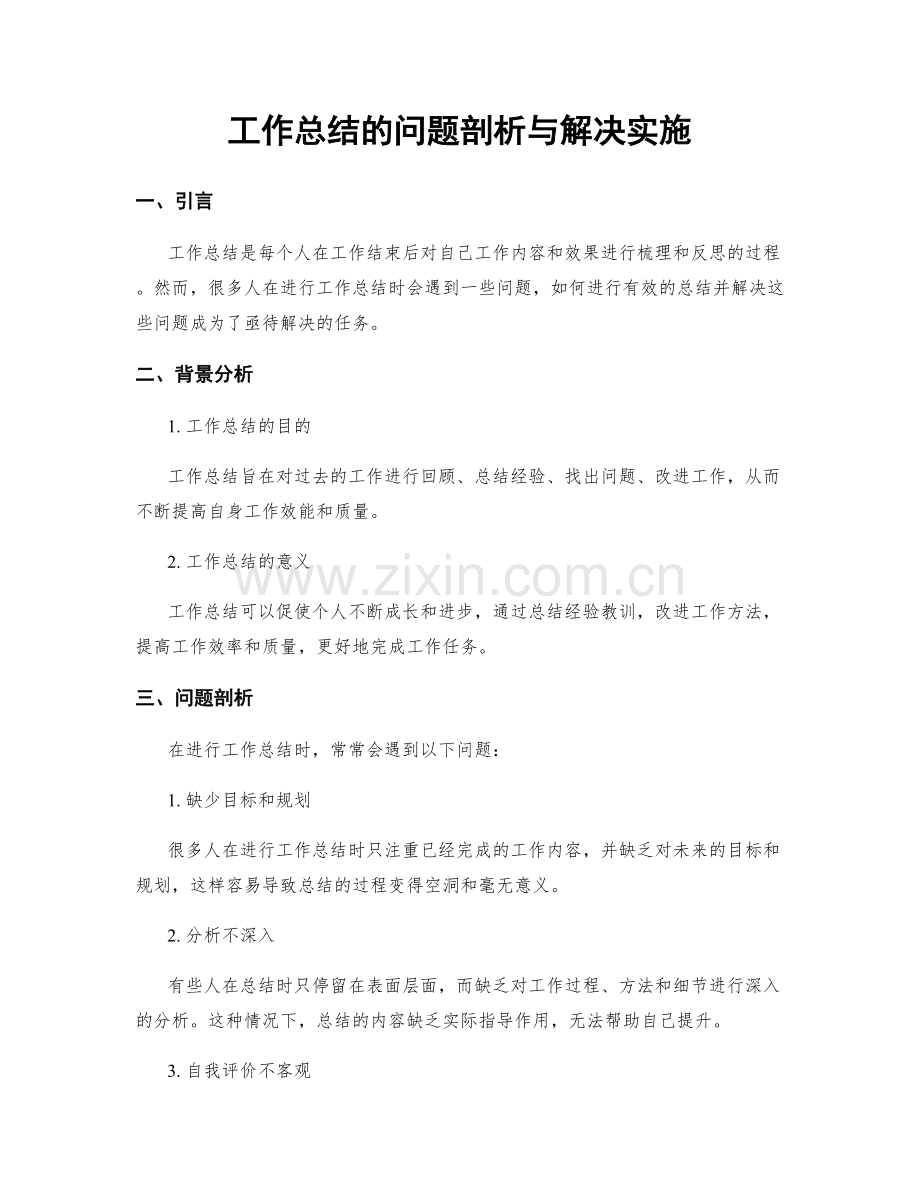 工作总结的问题剖析与解决实施

一、引言

工作总结是每个人在工作结束后对自己工作内容和效果进行梳理和反思的过程。然而，很多人在进行工作总结时会遇到一些问题，如何进行有效的总结并解决这些问题成为了亟待解决的任务。

二、背景分析

1.工作总结的目的

工作总结旨在对过去的工作进行回顾、总结经验、找出问题、改进工作，从而不断提高自身工作效能和质量。

2.工作总结的意义

工作总结可以促使个人不断成长和进步，通过总结经验教训，改进工作方法，提高工作效率和质量，更好地完成工作任务。

三、问题剖析

在进行工作总结时，常常会遇到以下问题：

1.缺少目标和规划

很多人在进行工作总结时只注重已经完成的工作内容，并缺乏对未来的目标和规划，这样容易导致总结的过程变得空洞和毫无意义。

2.分析不深入

有些人在总结时只停留在表面层面，而缺乏对工作过程、方法和细节进行深入的分析。这种情况下，总结的内容缺乏实际指导作用，无法帮助自己提升。

3.自我评价不客观

www.zixin.com.cn